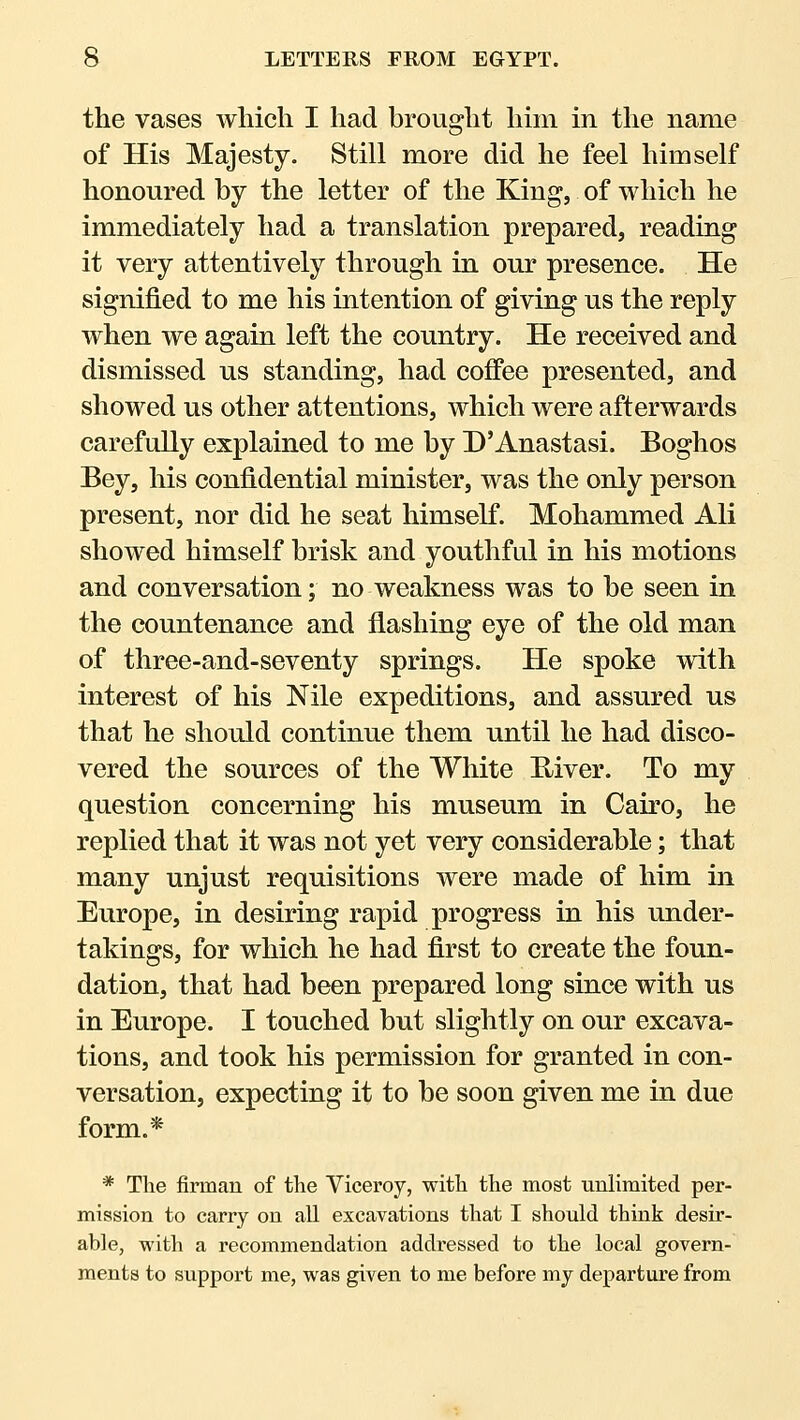 8 LETTERS FROM EGYPT.

the vases which I had brought him in the name of His Majesty. Still more did he feel himself honoured by the letter of the King, of which he immediately had a translation prepared, reading it very attentively through in our presence. He signified to me his intention of giving us the reply when we again left the country. He received and dismissed us standing, had coffee presented, and showed us other attentions, which were afterwards carefully explained to me by D'Anastasi. Boghos Bey, his confidential minister, was the only person present, nor did he seat himself. Mohammed Ali showed himself brisk and youthful in his motions and conversation; no weakness was to be seen in the countenance and flashing eye of the old man of three-and-seventy springs. He spoke with interest of his Nile expeditions, and assured us that he should continue them until he had discovered the sources of the White River. To my question concerning his museum in Cairo, he replied that it was not yet very considerable; that many unjust requisitions were made of him in Europe, in desiring rapid progress in his undertakings, for which he had first to create the foundation, that had been prepared long since with us in Europe. I touched but slightly on our excavations, and took his permission for granted in conversation, expecting it to be soon given me in due form.*

* The firman of the Viceroy, with the most unlimited permission to carry on all excavations that I should think desirable, with a recommendation addressed to the local governments to support me, was given to me before my departure from